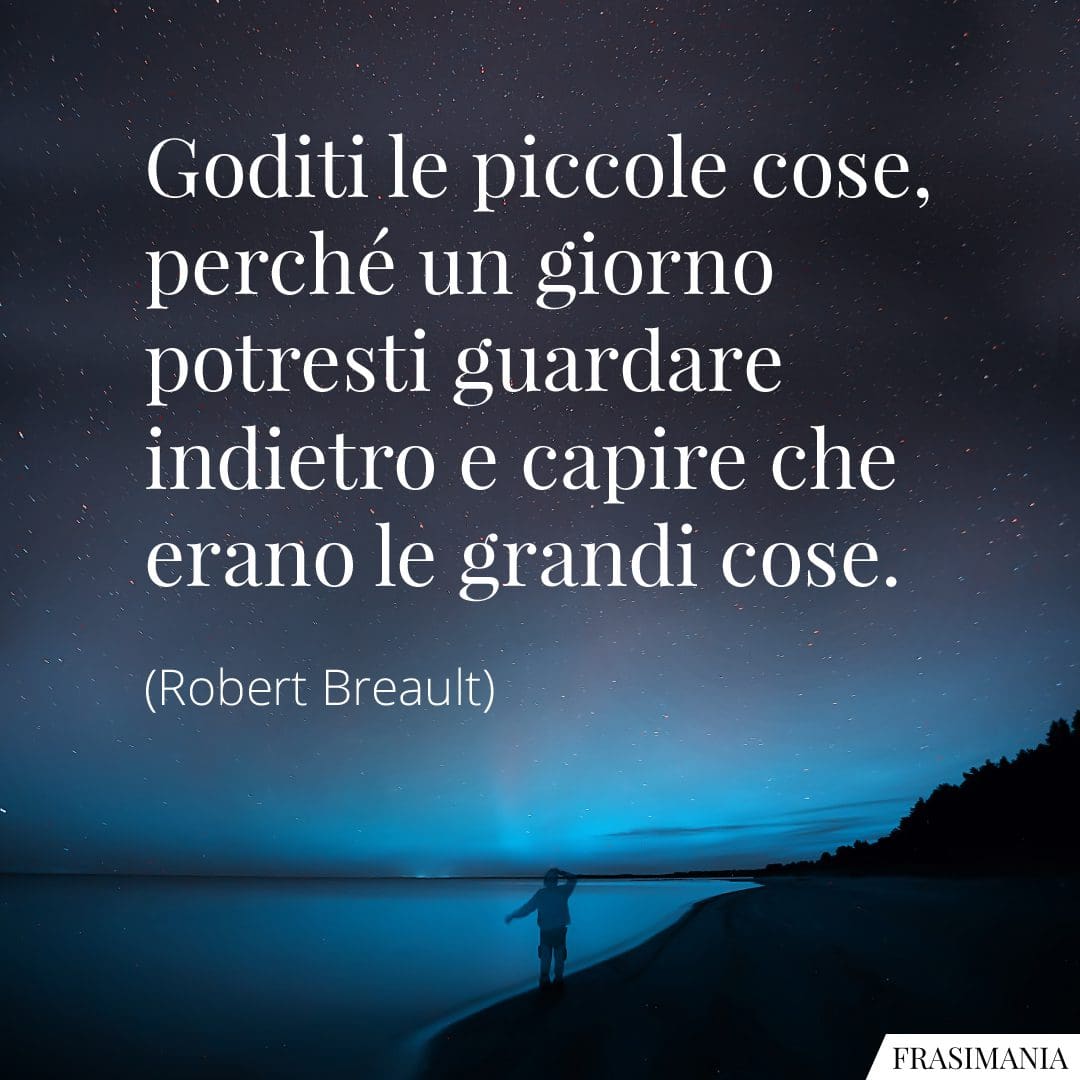 Goditi le piccole cose, perché un giorno potresti guardare indietro e capire che erano le grandi cose.

(Robert Breault)

FRASIMANIA